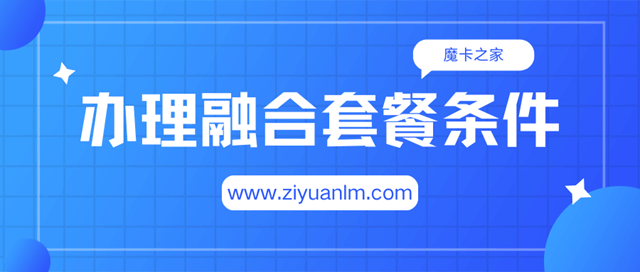 魔卡之家

办理融合套餐条件

www.ziyuanlm.com